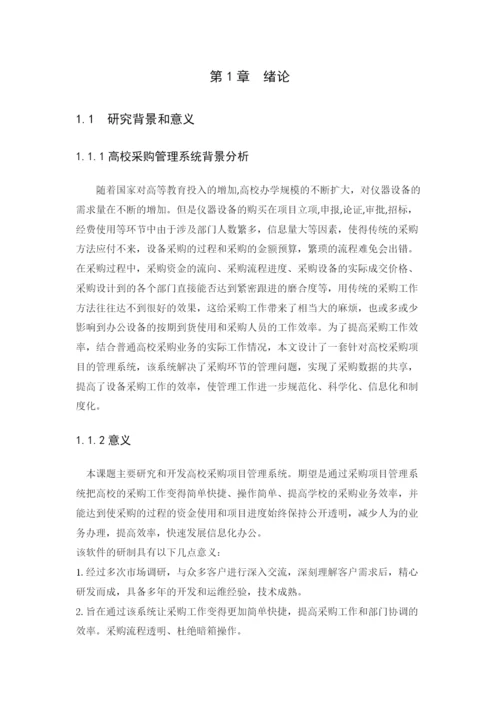 第 1 章　绪论

1.1　研究背景和意义

1.1.1 高校采购管理系统背景分析

随着国家对高等教育投入的增加,高校办学规模的不断扩大，对仪器设备的需求量在不断的增加。但是仪器设备的购买在项目立项,申报,论证,审批,招标,经费使用等环节中由于涉及部门人数繁多，信息量大等因素，使得传统的采购方法应付不来，设备采购的过程和采购的金额预算，繁琐的流程难免会出错。在采购过程中，采购资金的流向、采购流程进度、采购设备的实际成交价格、采购设计到的各个部门直接能否达到紧密跟进的磨合度等，用传统的采购工作方法往往达不到很好的效果，这给采购工作带来了相当大的麻烦，也或多或少影响到办公设备的按期到货使用和采购人员的工作效率。为了提高采购工作效率，结合普通高校采购业务的实际工作情况，本文设计了一套针对高校采购项目的管理系统，该系统解决了采购环节的管理问题，实现了采购数据的共享，提高了设备采购工作的效率，使管理工作进一步规范化、科学化、信息化和制度化。

1.1.2 意义

本课题主要研究和开发高校采购项目管理系统。期望是通过采购项目管理系统把高校的采购工作变得简单快捷、操作简单、提高学校的采购业务效率，并能达到使采购的过程的资金使用和项目进度始终保持公开透明，减少人为的业务办理，提高效率，快速发展信息化办公。
该软件的研制具有以下几点意义：
1.经过多次市场调研，与众多客户进行深入交流，深刻理解客户需求后，精心研发而成，具备多年的开发和运维经验，技术成熟。
2.旨在通过该系统让采购工作变得更加简单快捷，提高采购工作和部门协调的效率。采购流程透明、杜绝暗箱操作。